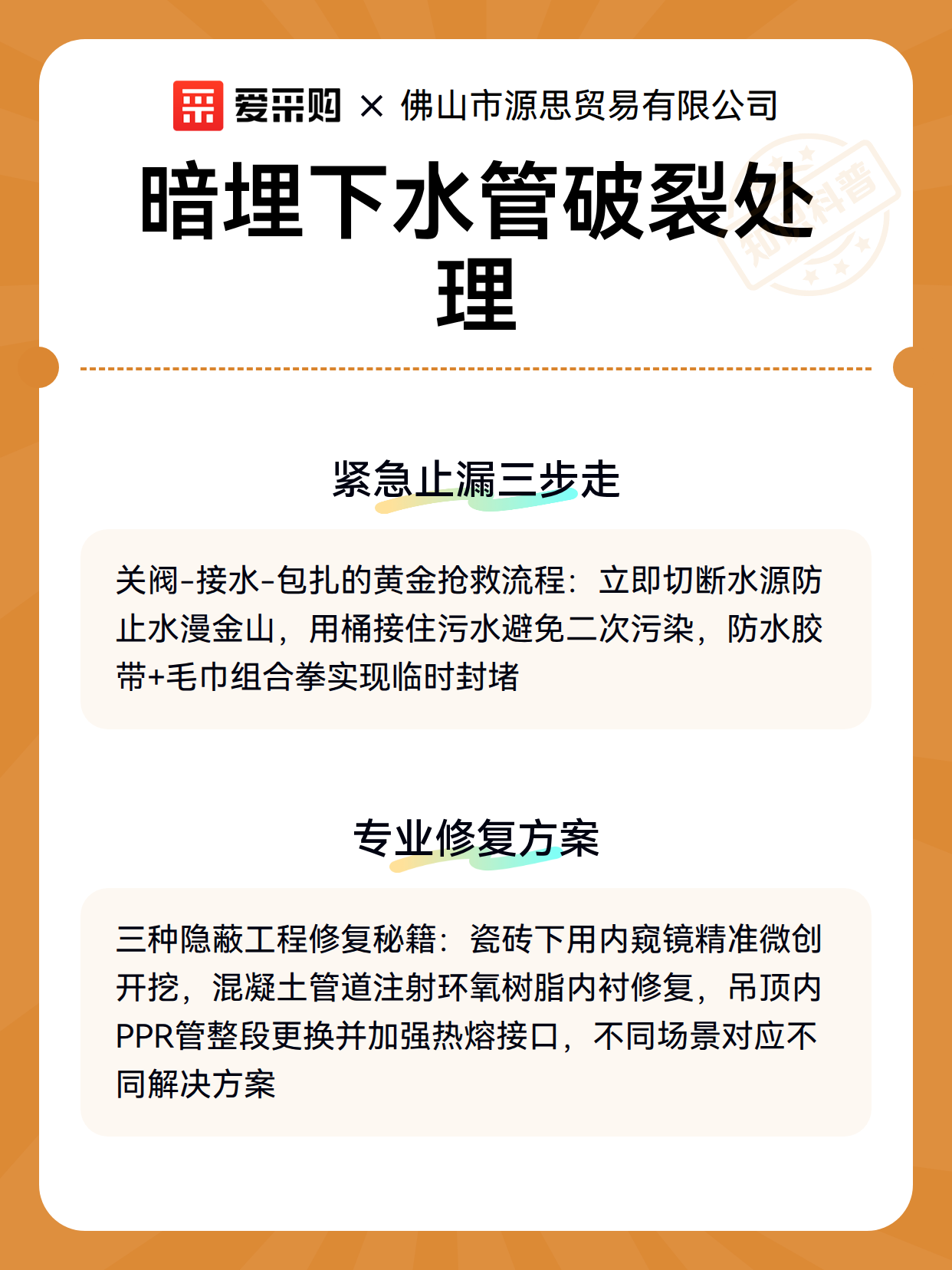 爱采购 × 佛山市源思贸易有限公司

暗埋下水管破裂处理

知识科普

紧急止漏三步走

关阀-接水-包扎的黄金抢救流程：立即切断水源防止水漫金山，用桶接住污水避免二次污染，防水胶带+毛巾组合拳实现临时封堵

专业修复方案

三种隐蔽工程修复秘籍：瓷砖下用内窥镜精准微创开挖，混凝土管道注射环氧树脂内衬修复，吊顶内PPR管整段更换并加强热熔接口，不同场景对应不同解决方案